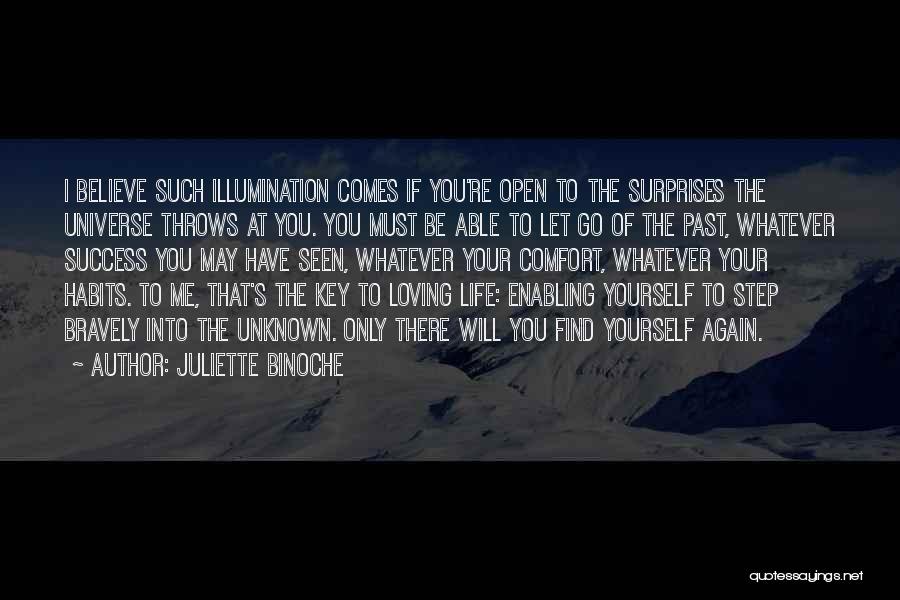 I BELIEVE SUCH ILLUMINATION COMES IF YOU'RE OPEN TO THE SURPRISES THE UNIVERSE THROWS AT YOU. YOU MUST BE ABLE TO LET GO OF THE PAST, WHATEVER SUCCESS YOU MAY HAVE SEEN, WHATEVER YOUR COMFORT, WHATEVER YOUR HABITS. TO ME, THAT'S THE KEY TO LOVING LIFE: ENABLING YOURSELF TO STEP BRAVELY INTO THE UNKNOWN. ONLY THERE WILL YOU FIND YOURSELF AGAIN.
~ AUTHOR: JULIETTE BINOCHE

quotessayings.net